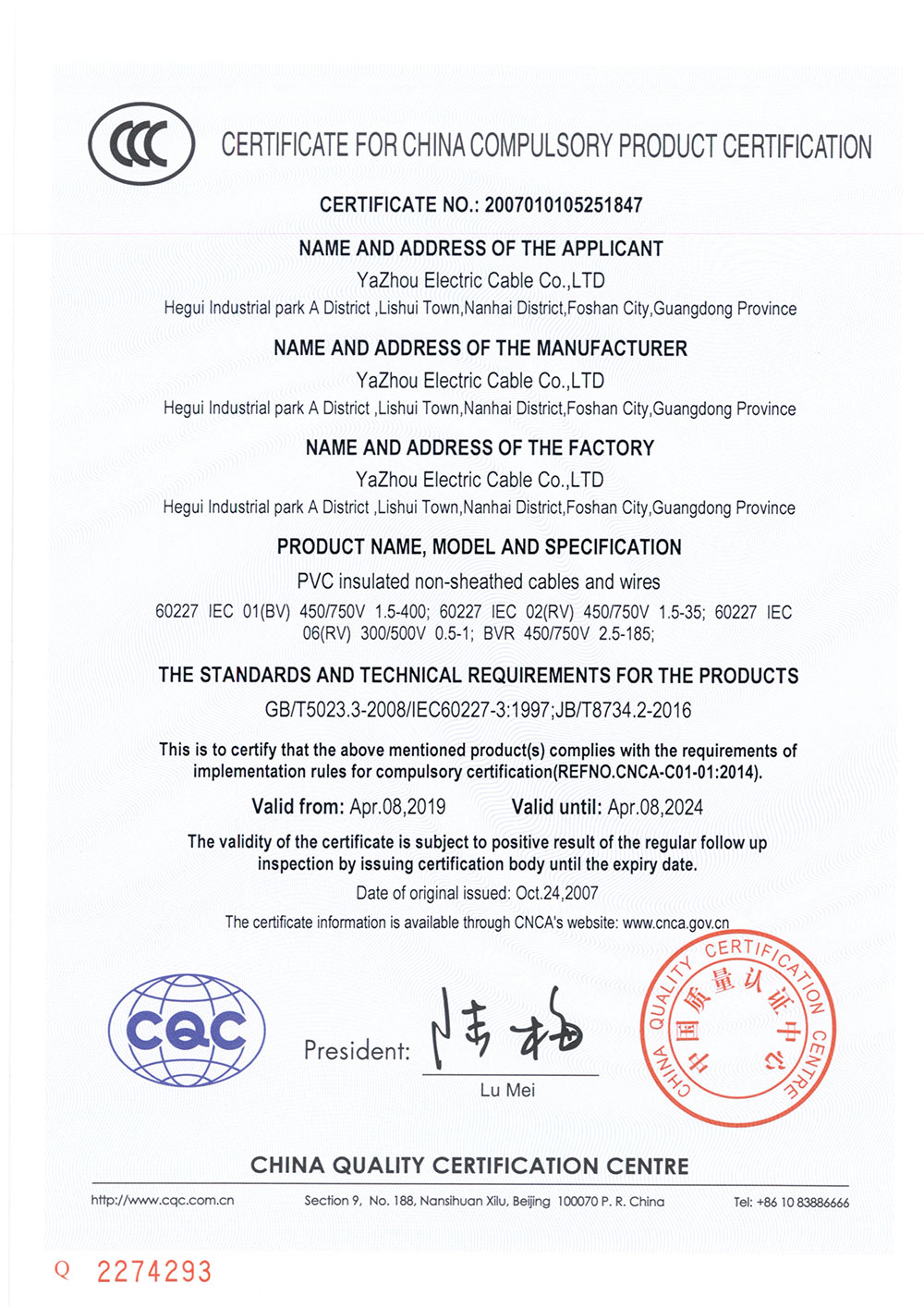 CCC

CERTIFICATE FOR CHINA COMPULSORY PRODUCT CERTIFICATION

CERTIFICATE NO.: 2007010105251847

NAME AND ADDRESS OF THE APPLICANT

YaZhou Electric Cable Co.,LTD

Hegui Industrial park A District ,Lishui Town,Nanhai District,Foshan City,Guangdong Province

NAME AND ADDRESS OF THE MANUFACTURER

YaZhou Electric Cable Co.,LTD

Hegui Industrial park A District ,Lishui Town,Nanhai District,Foshan City,Guangdong Province

NAME AND ADDRESS OF THE FACTORY

YaZhou Electric Cable Co.,LTD

Hegui Industrial park A District ,Lishui Town,Nanhai District,Foshan City,Guangdong Province

PRODUCT NAME, MODEL AND SPECIFICATION

PVC insulated non-sheathed cables and wires

60227 IEC 01(BV) 450/750V 1.5-400; 60227 IEC 02(RV) 450/750V 1.5-35; 60227 IEC 06(RV) 300/500V 0.5-1; BVR 450/750V 2.5-185;

THE STANDARDS AND TECHNICAL REQUIREMENTS FOR THE PRODUCTS

GB/T5023.3-2008/IEC60227-3:1997;JB/T8734.2-2016

This is to certify that the above mentioned product(s) complies with the requirements of implementation rules for compulsory certification(REFNO.CNCA-C01-01:2014).

Valid from: Apr.08,2019 Valid until: Apr.08,2024

The validity of the certificate is subject to positive result of the regular follow up inspection by issuing certification body until the expiry date.

Date of original issued: Oct.24,2007

The certificate information is available through CNCA's website: www.cnca.gov.cn

CQC

President: 陆梅

Lu Mei

CHINA QUALITY CERTIFICATION CENTRE 中国质量认证中心

CHINA QUALITY CERTIFICATION CENTRE

http://www.cqc.com.cn Section 9, No. 188, Nansihuan Xilu, Beijing 100070 P. R. China Tel: +86 10 83886666

Q 2274293